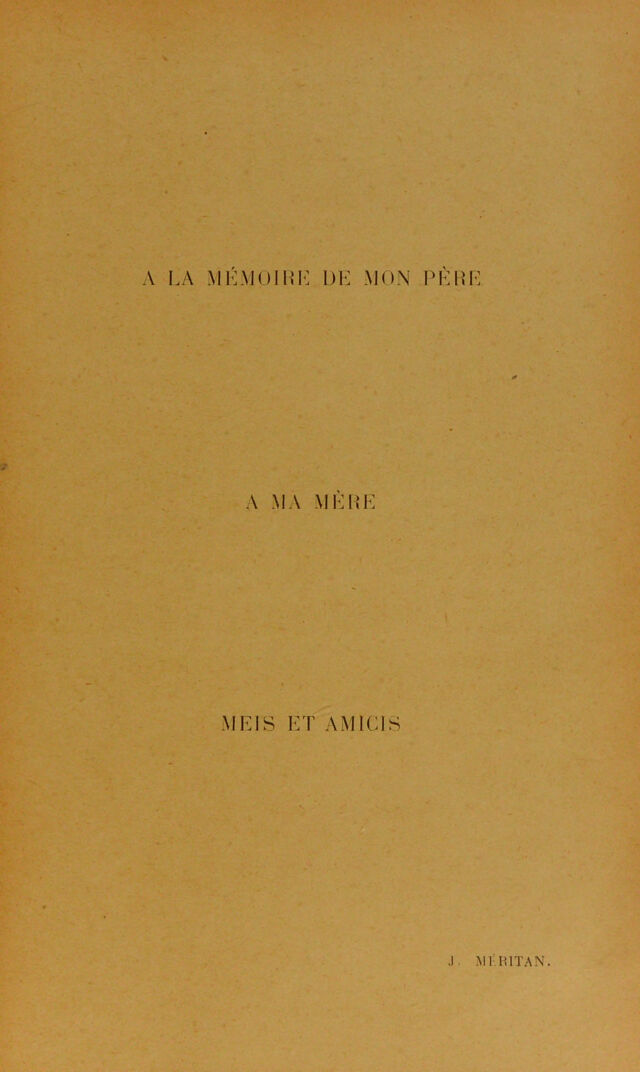 A LA MÉMOIRE DE MON PÈRE

A MA MÈRE

MEIS ET AMICIS

J. MÉRITAN.